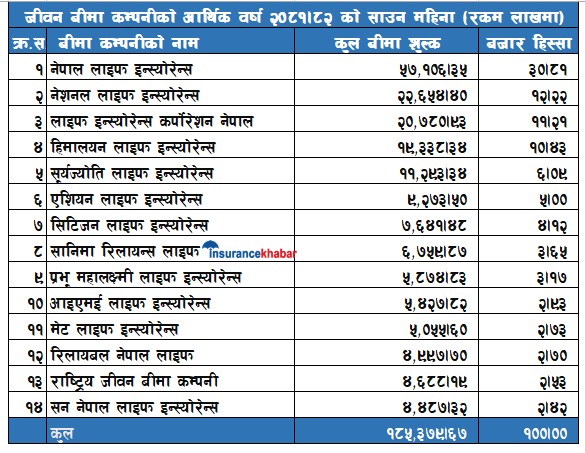 जीवन बीमा कम्पनीको आर्थिक वर्ष २०८१।८२ को साउन महिना (रकम लाखमा)

| क्र.स | बीमा कम्पनीको नाम | कुल बीमा शुल्क | बजार हिस्सा |
|---|---|---|---|
| १ | नेपाल लाइफ इन्स्योरेन्स | ५७,१०६।३५ | ३०।८१ |
| २ | नेशनल लाइफ इन्स्योरेन्स | २२,६५४।४० | १२।२२ |
| ३ | लाइफ इन्स्योरेन्स कर्पोरेशन नेपाल | २०,७८०।९३ | ११।२१ |
| ४ | हिमालयन लाइफ इन्स्योरेन्स | १९,३३८।३४ | १०।४३ |
| ५ | सूर्यज्योति लाइफ इन्स्योरेन्स | ११,२९३।३४ | ६।०९ |
| ६ | एशियन लाइफ इन्स्योरेन्स | ९,२७३।५० | ५।०० |
| ७ | सिटिजन लाइफ इन्स्योरेन्स | ७,६४१।४८ | ४।१२ |
| ८ | सानिमा रिलायन्स लाइफ insurancekhabar | ६,७५९।८७ | ३।६५ |
| ९ | प्रभु महालक्ष्मी लाइफ इन्स्योरेन्स | ५,८७४।८३ | ३।१७ |
| १० | आइएमई लाइफ इन्स्योरेन्स | ५,४२७।८२ | २।९३ |
| ११ | मेट लाइफ इन्स्योरेन्स | ५,०५५।६० | २।७३ |
| १२ | रिलायबल नेपाल लाइफ | ४,९९७।७० | २।७० |
| १३ | राष्ट्रिय जीवन बीमा कम्पनी | ४,६८८।१९ | २।५३ |
| १४ | सन नेपाल लाइफ इन्स्योरेन्स | ४,४८७।३२ | २।४२ |
| | कुल | १८५,३७९।६७ | १००।०० |